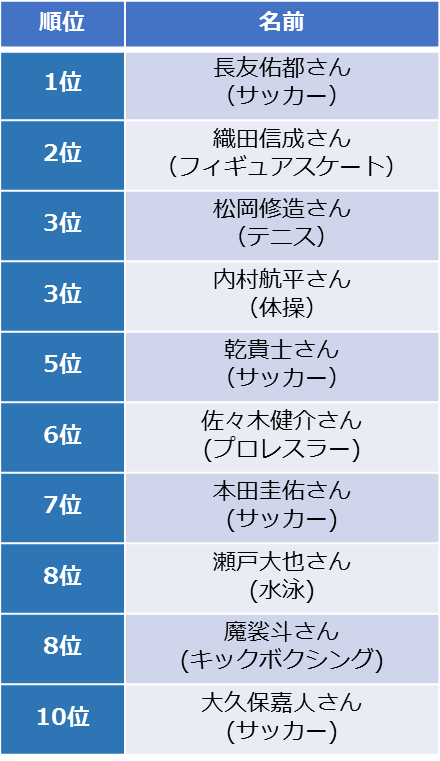 | 順位 | 名前 |
|---|---|
| 1位 | 長友佑都さん (サッカー) |
| 2位 | 織田信成さん (フィギュアスケート) |
| 3位 | 松岡修造さん (テニス) |
| 3位 | 内村航平さん (体操) |
| 5位 | 乾貴士さん (サッカー) |
| 6位 | 佐々木健介さん (プロレスラー) |
| 7位 | 本田圭佑さん (サッカー) |
| 8位 | 瀬戸大也さん (水泳) |
| 8位 | 魔裟斗さん (キックボクシング) |
| 10位 | 大久保嘉人さん (サッカー) |